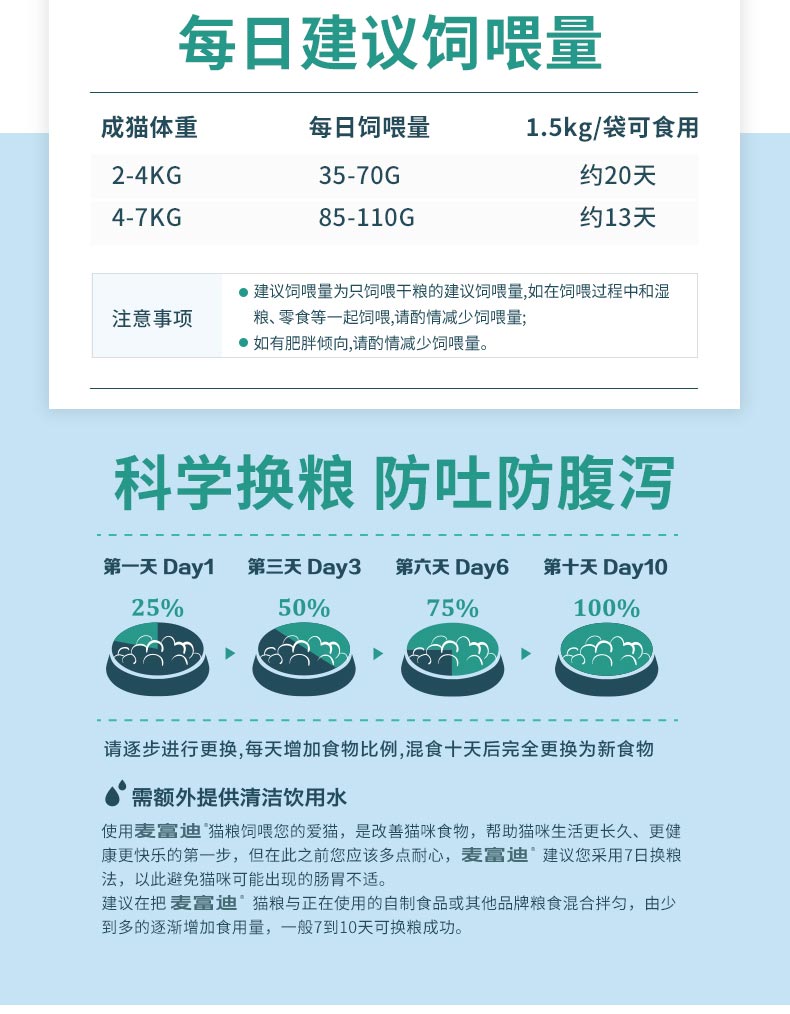 每日建议饲喂量

| 成猫体重 | 每日饲喂量 | 1.5kg/袋可食用 |
|---|---|---|
| 2-4KG | 35-70G | 约20天 |
| 4-7KG | 85-110G | 约13天 |

注意事项

• 建议饲喂量为只饲喂干粮的建议饲喂量,如在饲喂过程中和湿粮、零食等一起饲喂,请酌情减少饲喂量;
• 如有肥胖倾向,请酌情减少饲喂量。

科学换粮 防吐防腹泻

第一天 Day1
25%

第三天 Day3
50%

第六天 Day6
75%

第十天 Day10
100%

请逐步进行更换,每天增加食物比例,混食十天后完全更换为新食物

需额外提供清洁饮用水

使用麦富迪®猫粮饲喂您的爱猫，是改善猫咪食物，帮助猫咪生活更长久、更健康更快乐的第一步，但在此之前您应该多点耐心，麦富迪®建议您采用7日换粮法，以此避免猫咪可能出现的肠胃不适。

建议在把麦富迪®猫粮与正在使用的自制食品或其他品牌粮食混合拌匀，由少到多的逐渐增加食用量，一般7到10天可换粮成功。